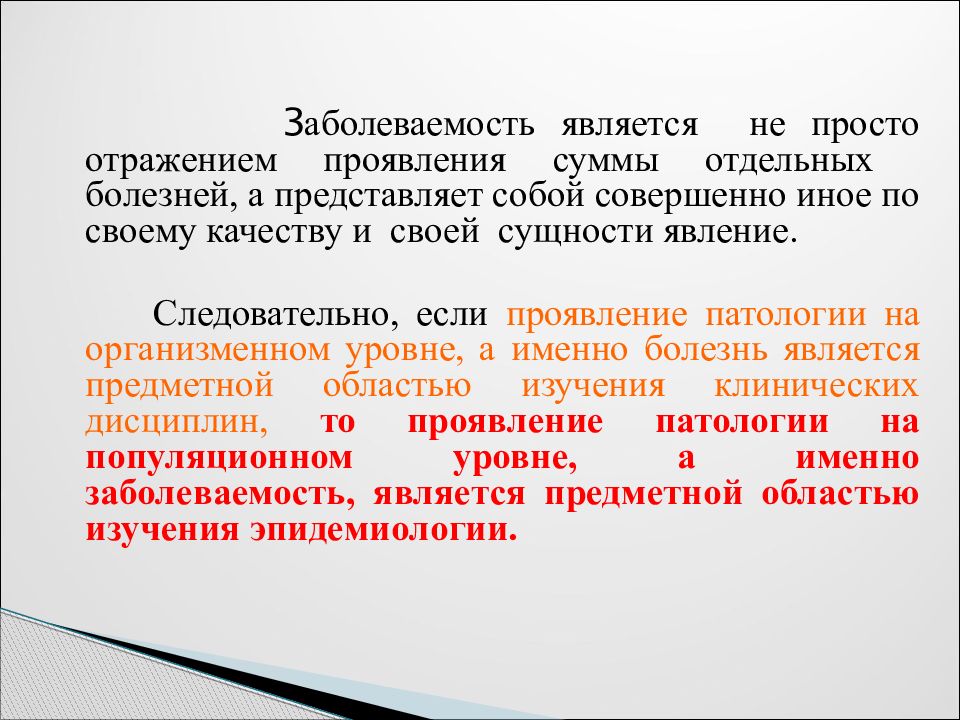 Заболеваемость является не просто отражением проявления суммы отдельных болезней, а представляет собой совершенно иное по своему качеству и своей сущности явление.

Следовательно, если проявление патологии на организменном уровне, а именно болезнь является предметной областью изучения клинических дисциплин, то проявление патологии на популяционном уровне, а именно заболеваемость, является предметной областью изучения эпидемиологии.